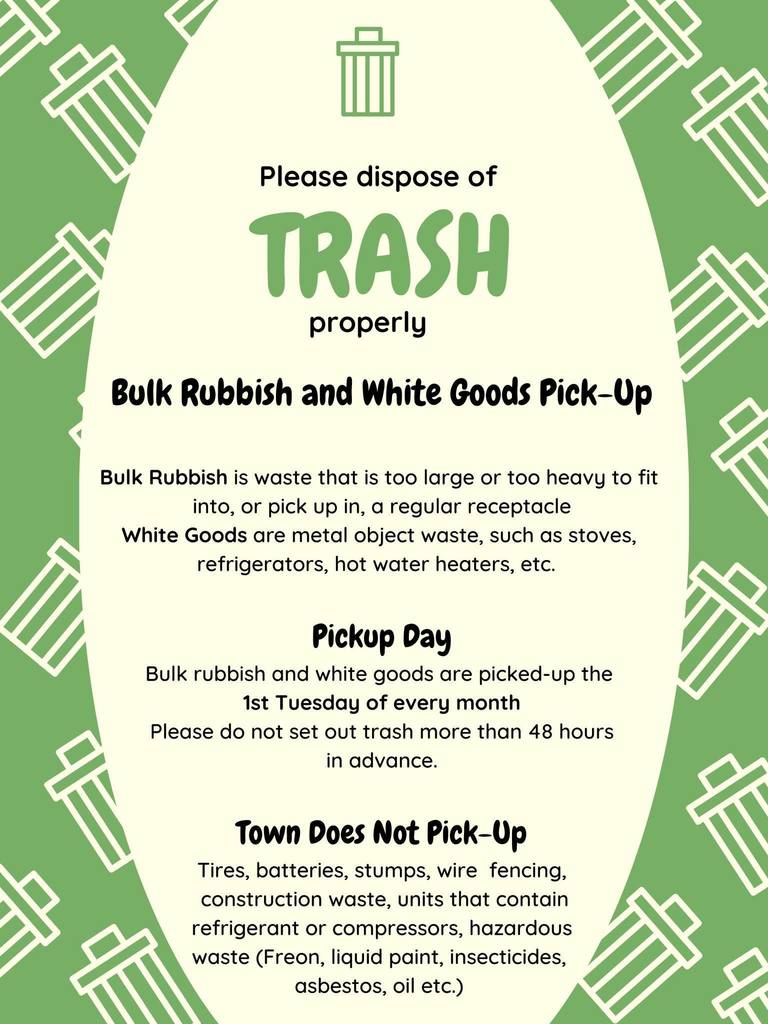 Please dispose of

TRASH

properly

Bulk Rubbish and White Goods Pick-Up

Bulk Rubbish is waste that is too large or too heavy to fit into, or pick up in, a regular receptacle
White Goods are metal object waste, such as stoves, refrigerators, hot water heaters, etc.

Pickup Day

Bulk rubbish and white goods are picked-up the
1st Tuesday of every month
Please do not set out trash more than 48 hours in advance.

Town Does Not Pick-Up

Tires, batteries, stumps, wire fencing, construction waste, units that contain refrigerant or compressors, hazardous waste (Freon, liquid paint, insecticides, asbestos, oil etc.)